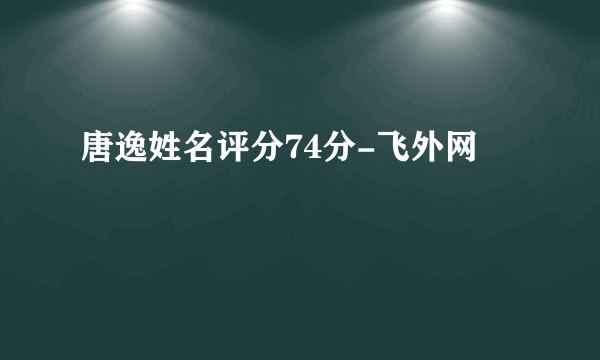 唐逸姓名评分74分-飞外网